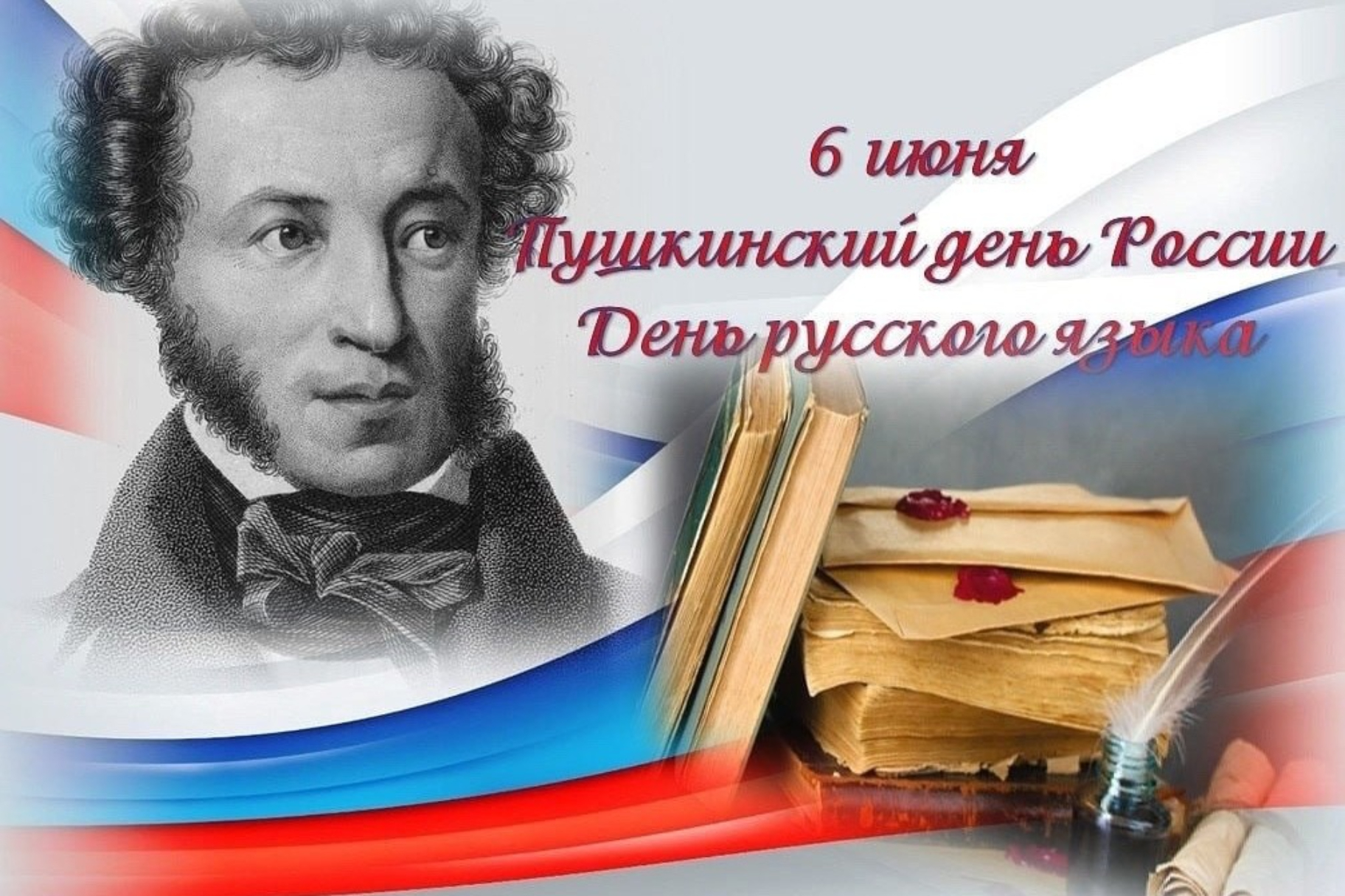 6 июня
Пушкинский день России
День русского языка